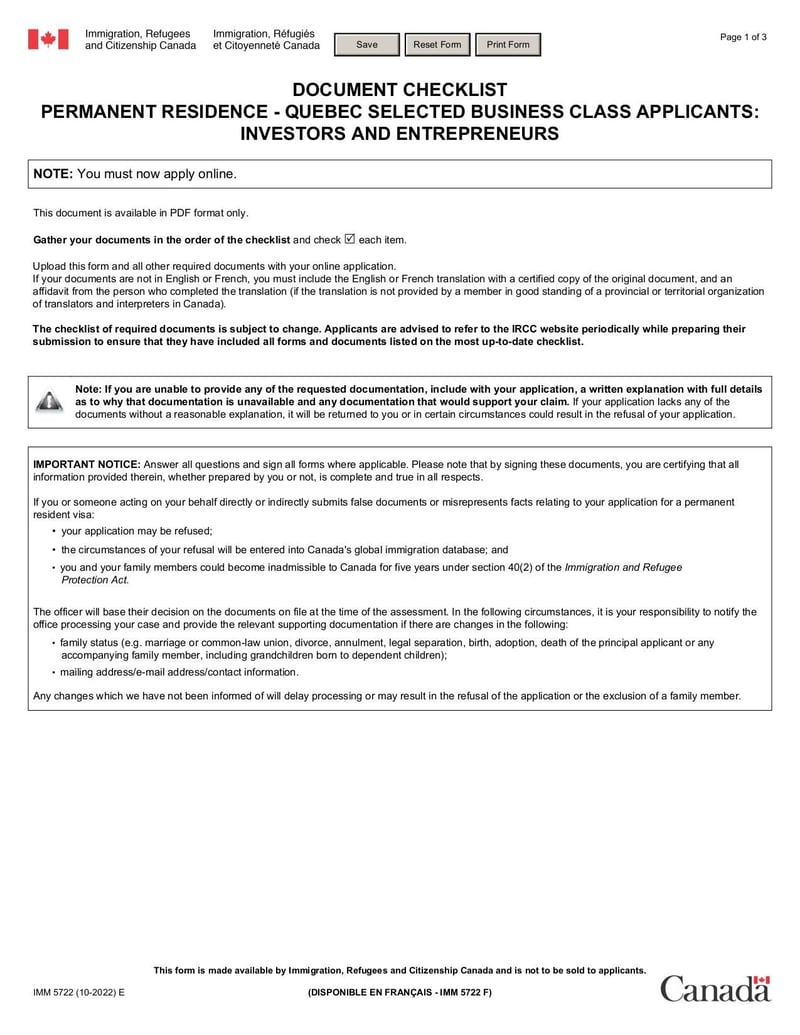 Immigration, Refugees and Citizenship Canada
Immigration, Réfugiés et Citoyenneté Canada

Save
Reset Form
Print Form

Page 1 of 3

DOCUMENT CHECKLIST
PERMANENT RESIDENCE - QUEBEC SELECTED BUSINESS CLASS APPLICANTS: INVESTORS AND ENTREPRENEURS

NOTE: You must now apply online.

This document is available in PDF format only.

Gather your documents in the order of the checklist and check ☑ each item.

Upload this form and all other required documents with your online application.
If your documents are not in English or French, you must include the English or French translation with a certified copy of the original document, and an affidavit from the person who completed the translation (if the translation is not provided by a member in good standing of a provincial or territorial organization of translators and interpreters in Canada).

The checklist of required documents is subject to change. Applicants are advised to refer to the IRCC website periodically while preparing their submission to ensure that they have included all forms and documents listed on the most up-to-date checklist.

Note: If you are unable to provide any of the requested documentation, include with your application, a written explanation with full details as to why that documentation is unavailable and any documentation that would support your claim. If your application lacks any of the documents without a reasonable explanation, it will be returned to you or in certain circumstances could result in the refusal of your application.

IMPORTANT NOTICE: Answer all questions and sign all forms where applicable. Please note that by signing these documents, you are certifying that all information provided therein, whether prepared by you or not, is complete and true in all respects.

If you or someone acting on your behalf directly or indirectly submits false documents or misrepresents facts relating to your application for a permanent resident visa:
• your application may be refused;
• the circumstances of your refusal will be entered into Canada's global immigration database; and
• you and your family members could become inadmissible to Canada for five years under section 40(2) of the Immigration and Refugee Protection Act.

The officer will base their decision on the documents on file at the time of the assessment. In the following circumstances, it is your responsibility to notify the office processing your case and provide the relevant supporting documentation if there are changes in the following:
• family status (e.g. marriage or common-law union, divorce, annulment, legal separation, birth, adoption, death of the principal applicant or any accompanying family member, including grandchildren born to dependent children);
• mailing address/e-mail address/contact information.

Any changes which we have not been informed of will delay processing or may result in the refusal of the application or the exclusion of a family member.

This form is made available by Immigration, Refugees and Citizenship Canada and is not to be sold to applicants.

IMM 5722 (10-2022) E
(DISPONIBLE EN FRANÇAIS - IMM 5722 F)
Canada